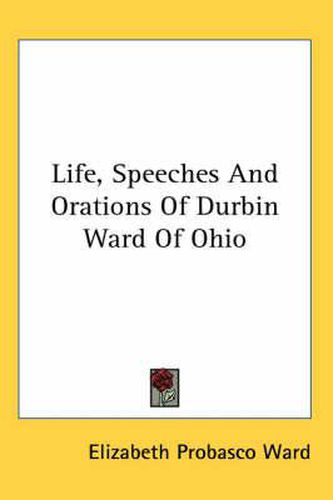 Life, Speeches And Orations Of Durbin Ward Of Ohio

Elizabeth Probasco Ward